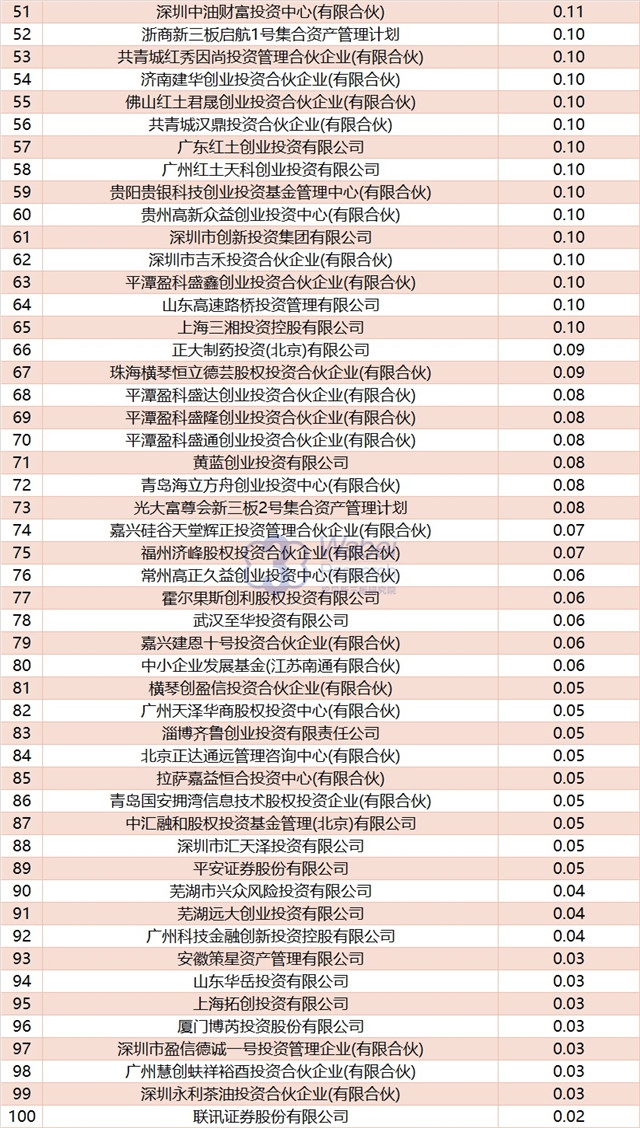 | 51 | 深圳中油财富投资中心(有限合伙) | 0.11 |
|---|---|---|
| 52 | 浙商新三板启航1号集合资产管理计划 | 0.10 |
| 53 | 共青城红秀因尚投资管理合伙企业(有限合伙) | 0.10 |
| 54 | 济南建华创业投资合伙企业(有限合伙) | 0.10 |
| 55 | 佛山红土君晟创业投资合伙企业(有限合伙) | 0.10 |
| 56 | 共青城汉鼎投资合伙企业(有限合伙) | 0.10 |
| 57 | 广东红土创业投资有限公司 | 0.10 |
| 58 | 广州红土天科创业投资有限公司 | 0.10 |
| 59 | 贵阳贵银科技创业投资基金管理中心(有限合伙) | 0.10 |
| 60 | 贵州高新众益创业投资中心(有限合伙) | 0.10 |
| 61 | 深圳市创新投资集团有限公司 | 0.10 |
| 62 | 深圳市吉禾投资合伙企业(有限合伙) | 0.10 |
| 63 | 平潭盈科盛鑫创业投资合伙企业(有限合伙) | 0.10 |
| 64 | 山东高速路桥投资管理有限公司 | 0.10 |
| 65 | 上海三湘投资控股有限公司 | 0.10 |
| 66 | 正大制药投资(北京)有限公司 | 0.09 |
| 67 | 珠海横琴恒立德芸股权投资合伙企业(有限合伙) | 0.09 |
| 68 | 平潭盈科盛达创业投资合伙企业(有限合伙) | 0.08 |
| 69 | 平潭盈科盛隆创业投资合伙企业(有限合伙) | 0.08 |
| 70 | 平潭盈科盛通创业投资合伙企业(有限合伙) | 0.08 |
| 71 | 黄蓝创业投资有限公司 | 0.08 |
| 72 | 青岛海立方舟创业投资中心(有限合伙) | 0.08 |
| 73 | 光大富尊会新三板2号集合资产管理计划 | 0.08 |
| 74 | 嘉兴硅谷天堂辉正投资管理合伙企业(有限合伙) | 0.07 |
| 75 | 福州济峰股权投资合伙企业(有限合伙) | 0.07 |
| 76 | 常州高正久益创业投资中心(有限合伙) | 0.06 |
| 77 | 霍尔果斯创利股权投资有限公司 | 0.06 |
| 78 | 武汉至华投资有限公司 | 0.06 |
| 79 | 嘉兴建恩十号投资合伙企业(有限合伙) | 0.06 |
| 80 | 中小企业发展基金(江苏南通有限合伙) | 0.06 |
| 81 | 横琴创盈信投资合伙企业(有限合伙) | 0.05 |
| 82 | 广州天泽华商股权投资中心(有限合伙) | 0.05 |
| 83 | 淄博齐鲁创业投资有限责任公司 | 0.05 |
| 84 | 北京正达通远管理咨询中心(有限合伙) | 0.05 |
| 85 | 拉萨嘉益恒合投资中心(有限合伙) | 0.05 |
| 86 | 青岛国安拥湾信息技术股权投资企业(有限合伙) | 0.05 |
| 87 | 中汇融和股权投资基金管理(北京)有限公司 | 0.05 |
| 88 | 深圳市汇天泽投资有限公司 | 0.05 |
| 89 | 平安证券股份有限公司 | 0.05 |
| 90 | 芜湖市兴众风险投资有限公司 | 0.04 |
| 91 | 芜湖远大创业投资有限公司 | 0.04 |
| 92 | 广州科技金融创新投资控股有限公司 | 0.04 |
| 93 | 安徽策星资产管理有限公司 | 0.03 |
| 94 | 山东华岳投资有限公司 | 0.03 |
| 95 | 上海拓创投资有限公司 | 0.03 |
| 96 | 厦门博芮投资股份有限公司 | 0.03 |
| 97 | 深圳市盈信德诚一号投资管理企业(有限合伙) | 0.03 |
| 98 | 广州慧创蚨祥裕酉投资合伙企业(有限合伙) | 0.03 |
| 99 | 深圳永利茶油投资合伙企业(有限合伙) | 0.03 |
| 100 | 联讯证券股份有限公司 | 0.02 |